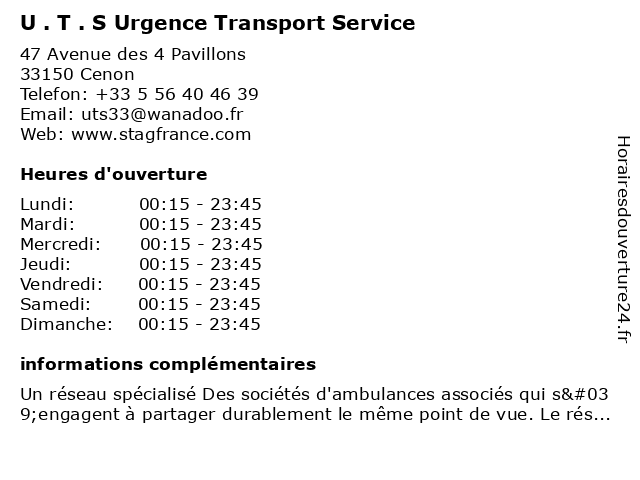 U . T . S Urgence Transport Service

47 Avenue des 4 Pavillons
33150 Cenon
Telefon: +33 5 56 40 46 39
Email: uts33@wanadoo.fr
Web: www.stagfrance.com

Heures d'ouverture

Lundi: 00:15 - 23:45
Mardi: 00:15 - 23:45
Mercredi: 00:15 - 23:45
Jeudi: 00:15 - 23:45
Vendredi: 00:15 - 23:45
Samedi: 00:15 - 23:45
Dimanche: 00:15 - 23:45

informations complémentaires

Un réseau spécialisé Des sociétés d'ambulances associés qui s&#039;engagent à partager durablement le même point de vue. Le rés...

Horairesdouverture24.fr